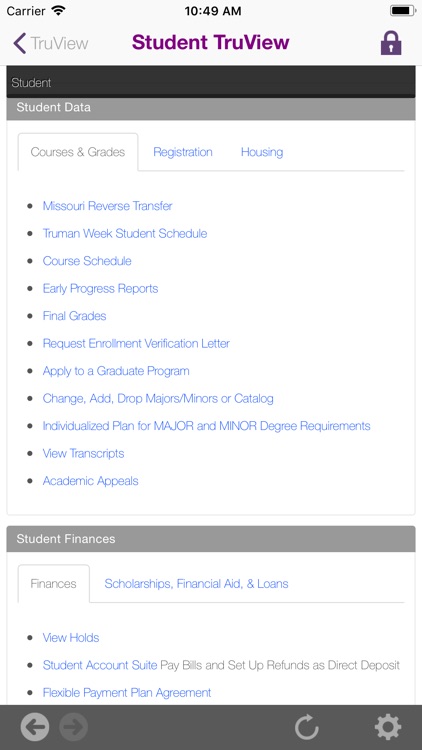 Carrier 10:49 AM

TruView Student TruView

Student

Student Data

Courses & Grades Registration Housing

- Missouri Reverse Transfer
- Truman Week Student Schedule
- Course Schedule
- Early Progress Reports
- Final Grades
- Request Enrollment Verification Letter
- Apply to a Graduate Program
- Change, Add, Drop Majors/Minors or Catalog
- Individualized Plan for MAJOR and MINOR Degree Requirements
- View Transcripts
- Academic Appeals

Student Finances

Finances Scholarships, Financial Aid, & Loans

- View Holds
- Student Account Suite Pay Bills and Set Up Refunds as Direct Deposit
- Flexible Payment Plan Agreement